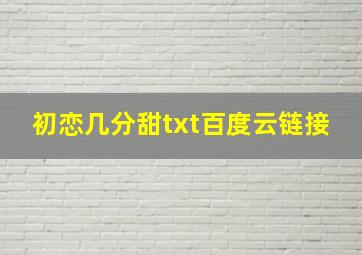 初恋几分甜txt百度云链接